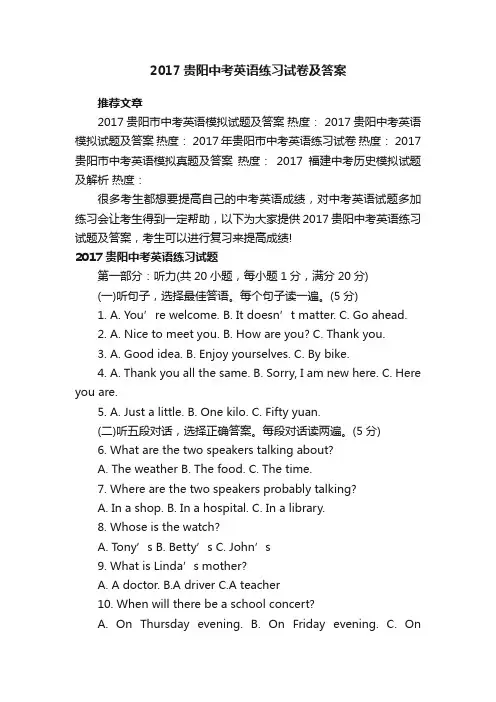 2017 贵阳中考英语练习试卷及答案

推荐文章

2017 贵阳市中考英语模拟试题及答案 热度： 2017 贵阳中考英语模拟试题及答案 热度： 2017 年贵阳市中考英语练习试卷 热度： 2017 贵阳市中考英语模拟真题及答案 热度： 2017 福建中考历史模拟试题及解析 热度：

很多考生都想要提高自己的中考英语成绩，对中考英语试题多加练习会让考生得到一定帮助，以下为大家提供 2017 贵阳中考英语练习试题及答案，考生可以进行复习来提高成绩!

2017 贵阳中考英语练习试题

第一部分：听力(共 20 小题，每小题 1 分，满分 20 分)

(一)听句子，选择最佳答语。每个句子读一遍。(5 分)

1. A. You’ re welcome. B. It doesn’ t matter. C. Go ahead.

2. A. Nice to meet you. B. How are you? C. Thank you.

3. A. Good idea. B. Enjoy yourselves. C. By bike.

4. A. Thank you all the same. B. Sorry, I am new here. C. Here you are.

5. A. Just a little. B. One kilo. C. Fifty yuan.

(二)听五段对话，选择正确答案。每段对话读两遍。(5 分)

6. What are the two speakers talking about?

A. The weather B. The food. C. The time.

7. Where are the two speakers probably talking?

A. In a shop. B. In a hospital. C. In a library.

8. Whose is the watch?

A. Tony’ s B. Betty’ s C. John’ s

9. What is Linda’ s mother?

A. A doctor. B.A driver C.A teacher

10. When will there be a school concert?

A. On Thursday evening. B. On Friday evening. C. On